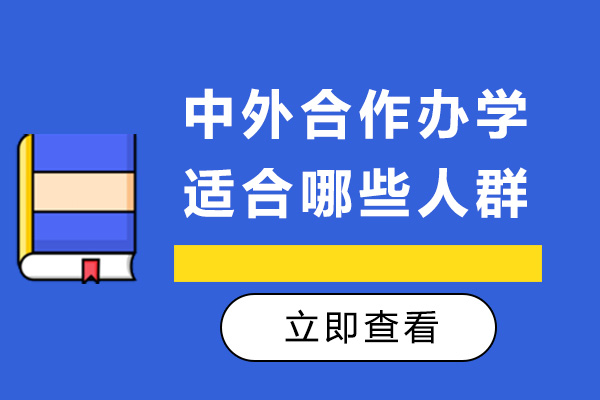 中外合作办学
适合哪些人群

立即查看